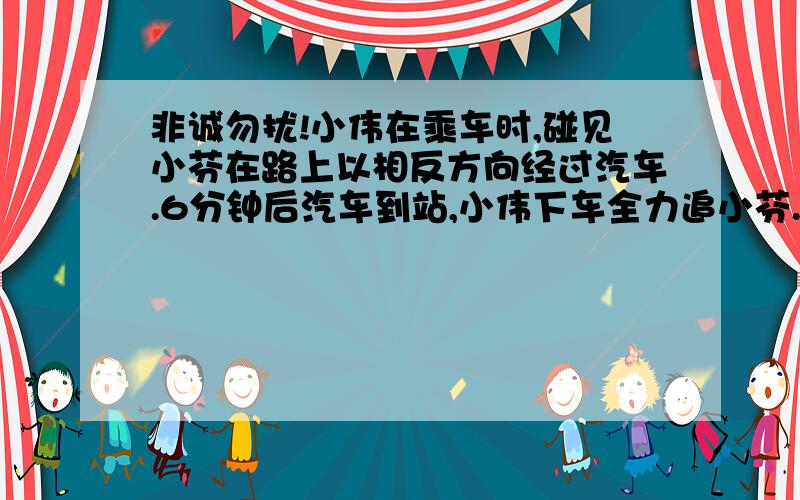 非诚勿扰!小伟在乘车时,碰见小芬在路上以相反方向经过汽车.6分钟后汽车到站,小伟下车全力追小芬.